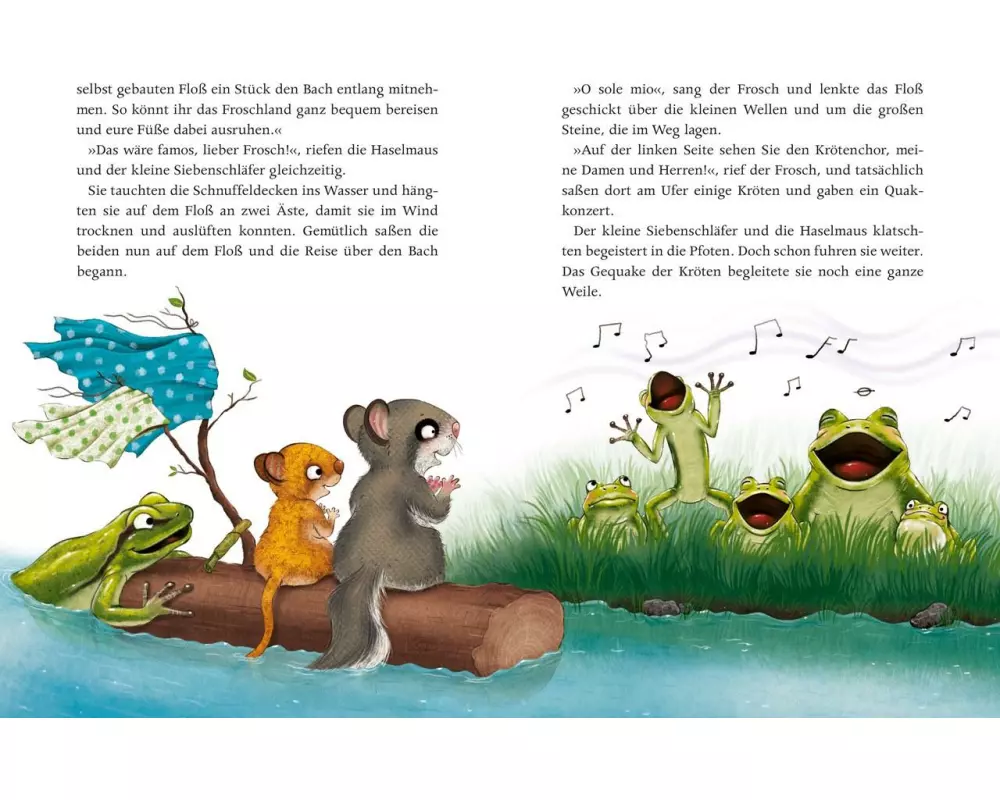 selbst gebauten Floß ein Stück den Bach entlang mitnehmen. So könnt ihr das Froschland ganz bequem bereisen und eure Füße dabei ausruhen.«

»Das wäre famos, lieber Frosch!«, riefen die Haselmaus und der kleine Siebenschläfer gleichzeitig.

Sie tauchten die Schnuffeldecken ins Wasser und hängten sie auf dem Floß an zwei Äste, damit sie im Wind trocknen und auslüften konnten. Gemütlich saßen die beiden nun auf dem Floß und die Reise über den Bach begann.

»O sole mio«, sang der Frosch und lenkte das Floß geschickt über die kleinen Wellen und um die großen Steine, die im Weg lagen.

»Auf der linken Seite sehen Sie den Krötenchor, meine Damen und Herren!«, rief der Frosch, und tatsächlich saßen dort am Ufer einige Kröten und gaben ein Quakkonzert.

Der kleine Siebenschläfer und die Haselmaus klatschten begeistert in die Pfoten. Doch schon fuhren sie weiter. Das Gequake der Kröten begleitete sie noch eine ganze Weile.